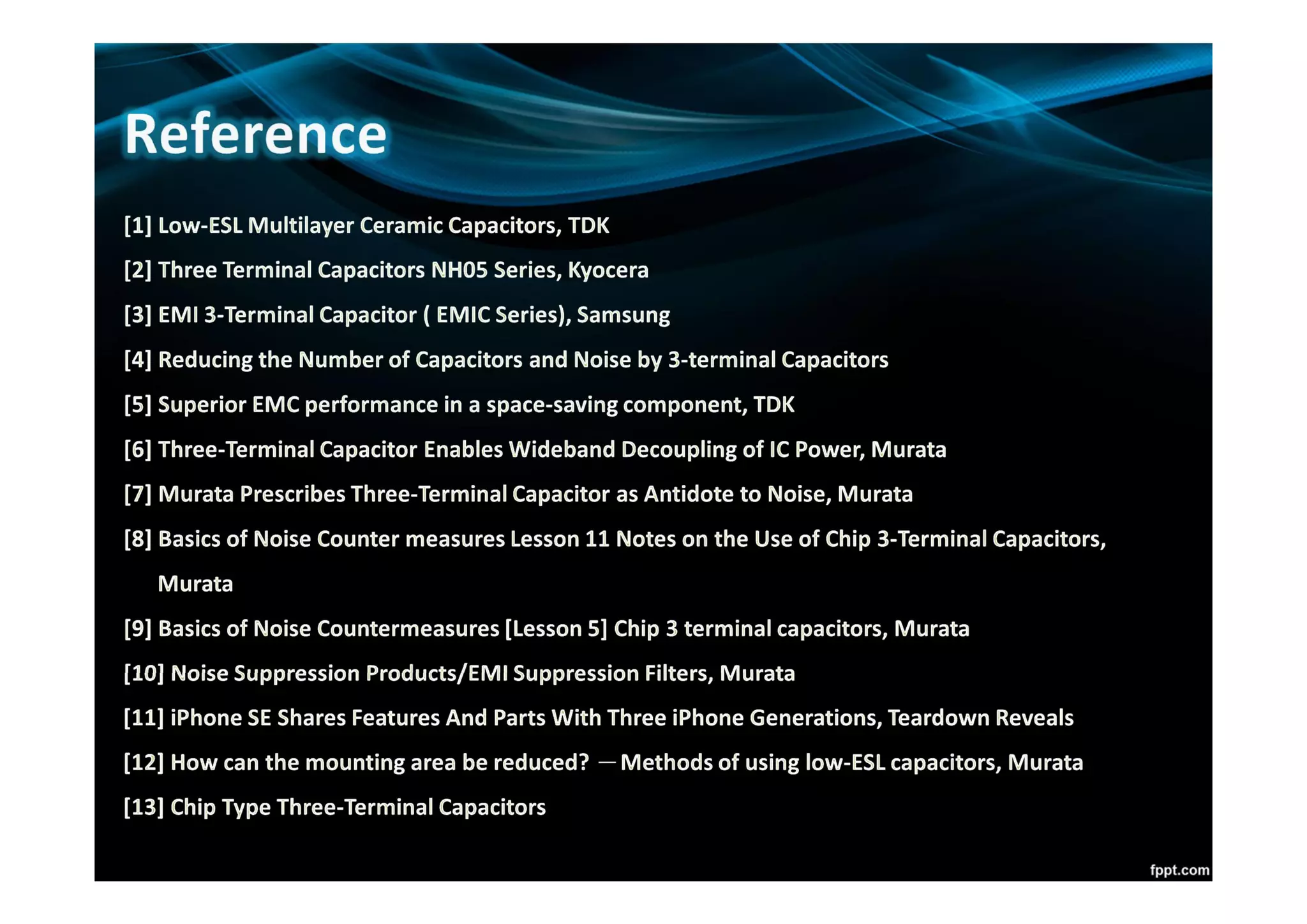 Reference

[1] Low-ESL Multilayer Ceramic Capacitors, TDK

[2] Three Terminal Capacitors NH05 Series, Kyocera

[3] EMI 3-Terminal Capacitor ( EMIC Series), Samsung

[4] Reducing the Number of Capacitors and Noise by 3-terminal Capacitors

[5] Superior EMC performance in a space-saving component, TDK

[6] Three-Terminal Capacitor Enables Wideband Decoupling of IC Power, Murata

[7] Murata Prescribes Three-Terminal Capacitor as Antidote to Noise, Murata

[8] Basics of Noise Counter measures Lesson 11 Notes on the Use of Chip 3-Terminal Capacitors, Murata

[9] Basics of Noise Countermeasures [Lesson 5] Chip 3 terminal capacitors, Murata

[10] Noise Suppression Products/EMI Suppression Filters, Murata

[11] iPhone SE Shares Features And Parts With Three iPhone Generations, Teardown Reveals

[12] How can the mounting area be reduced? —Methods of using low-ESL capacitors, Murata

[13] Chip Type Three-Terminal Capacitors

fppt.com